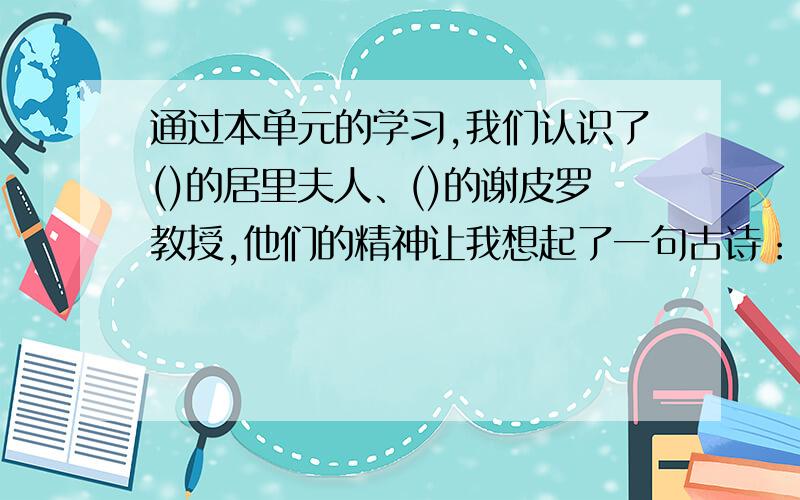 通过本单元的学习,我们认识了()的居里夫人、()的谢皮罗教授,他们的精神让我想起了一句古诗：